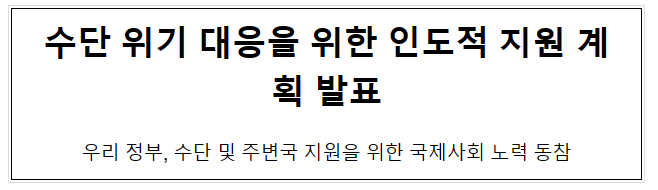 수단 위기 대응을 위한 인도적 지원 계획 발표

우리 정부, 수단 및 주변국 지원을 위한 국제사회 노력 동참